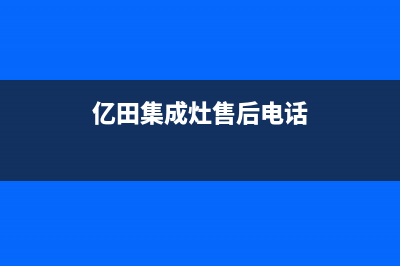 亿田集成灶售后电话